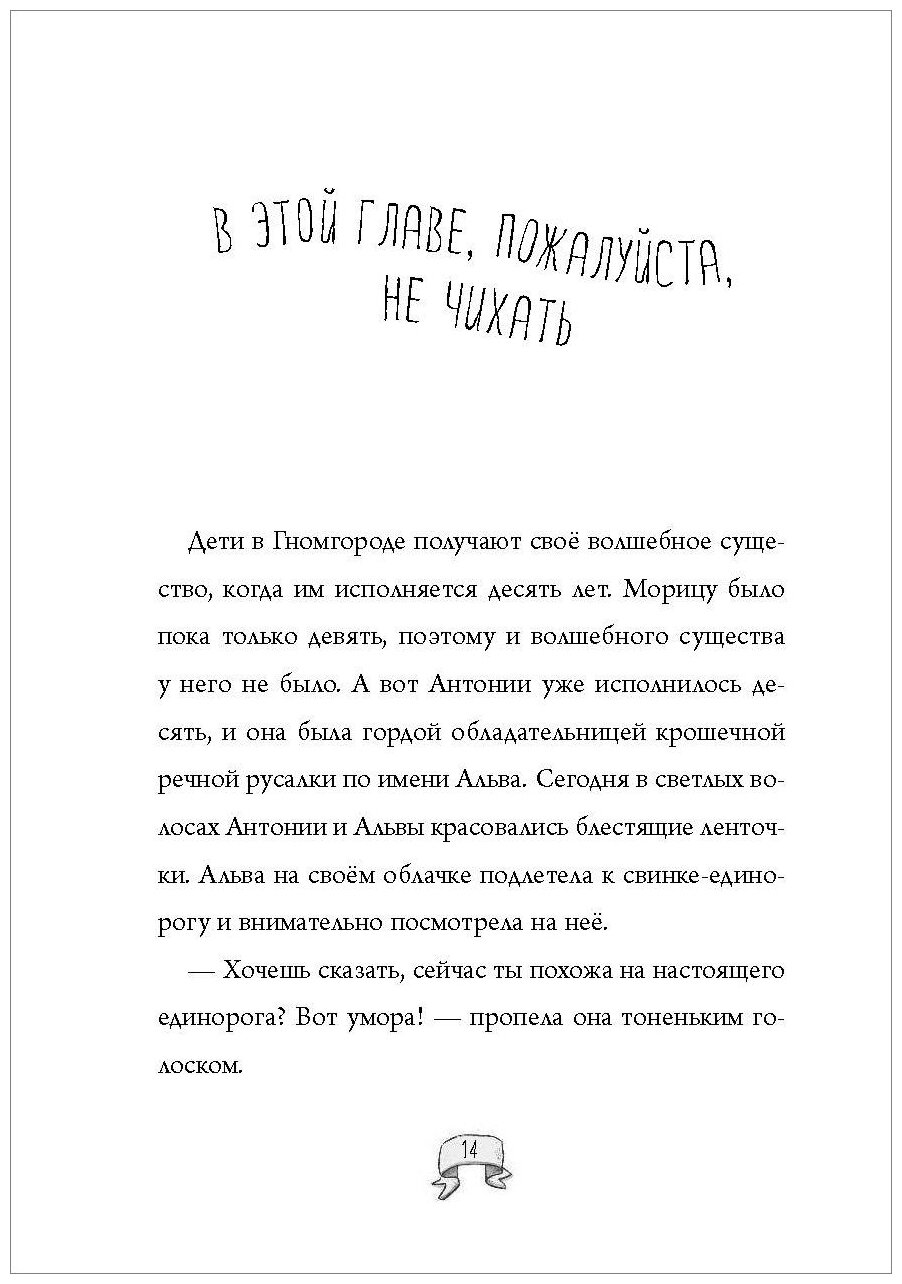 В ЭТОЙ ГЛАВЕ, ПОЖАЛУЙСТА, НЕ ЧИХАТЬ

Дети в Гномгороде получают своё волшебное существо, когда им исполняется десять лет. Морицу было пока только девять, поэтому и волшебного существа у него не было. А вот Антонии уже исполнилось десять, и она была гордой обладательницей крошечной речной русалки по имени Альва. Сегодня в светлых волосах Антонии и Альвы красовались блестящие ленточки. Альва на своём облачке подлетела к свинке-единорогу и внимательно посмотрела на неё.

— Хочешь сказать, сейчас ты похожа на настоящего единорога? Вот умора! — пропела она тоненьким голоском.

14